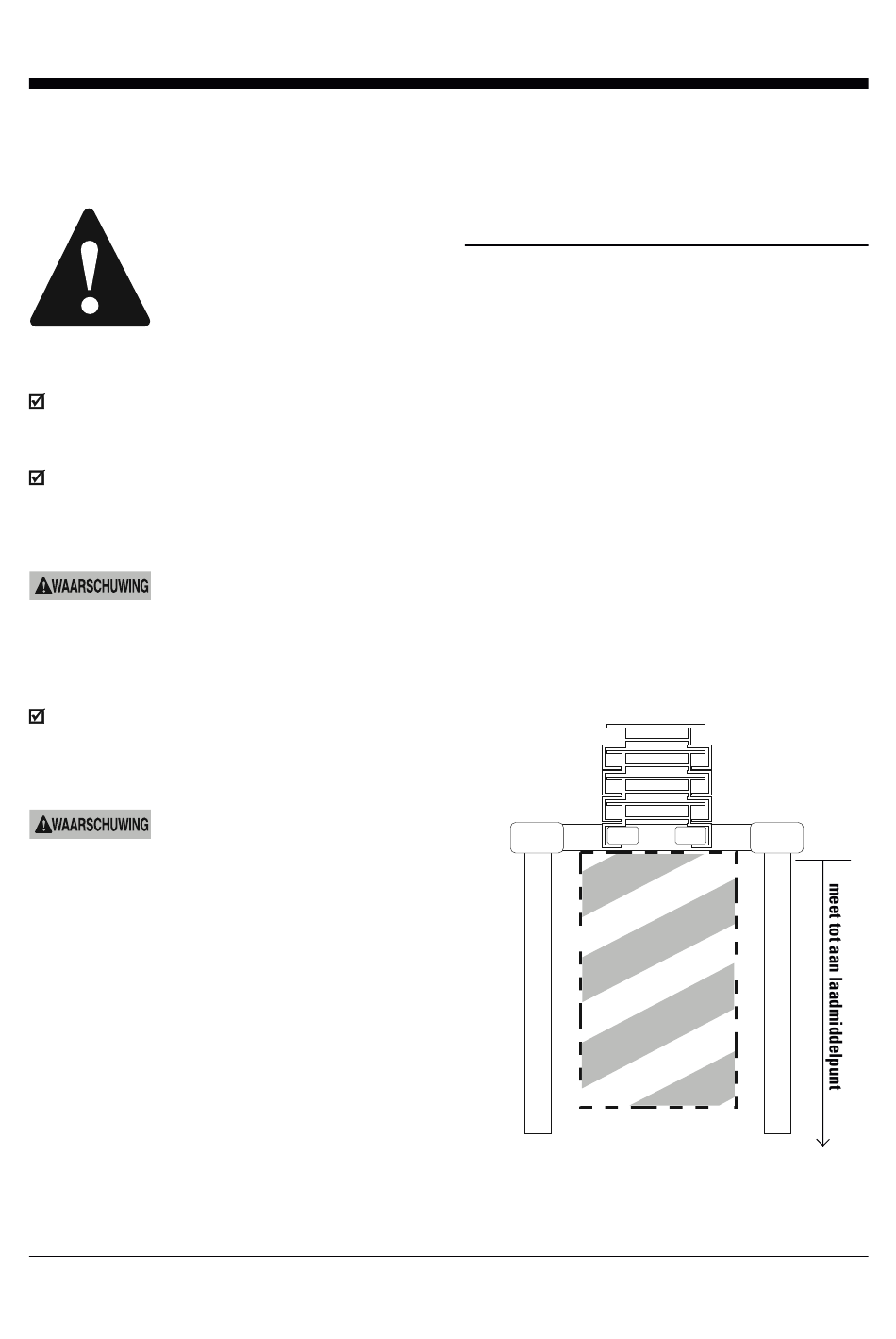 WAARSCHUWING

WAARSCHUWING

meet tot aan laadmiddelpunt